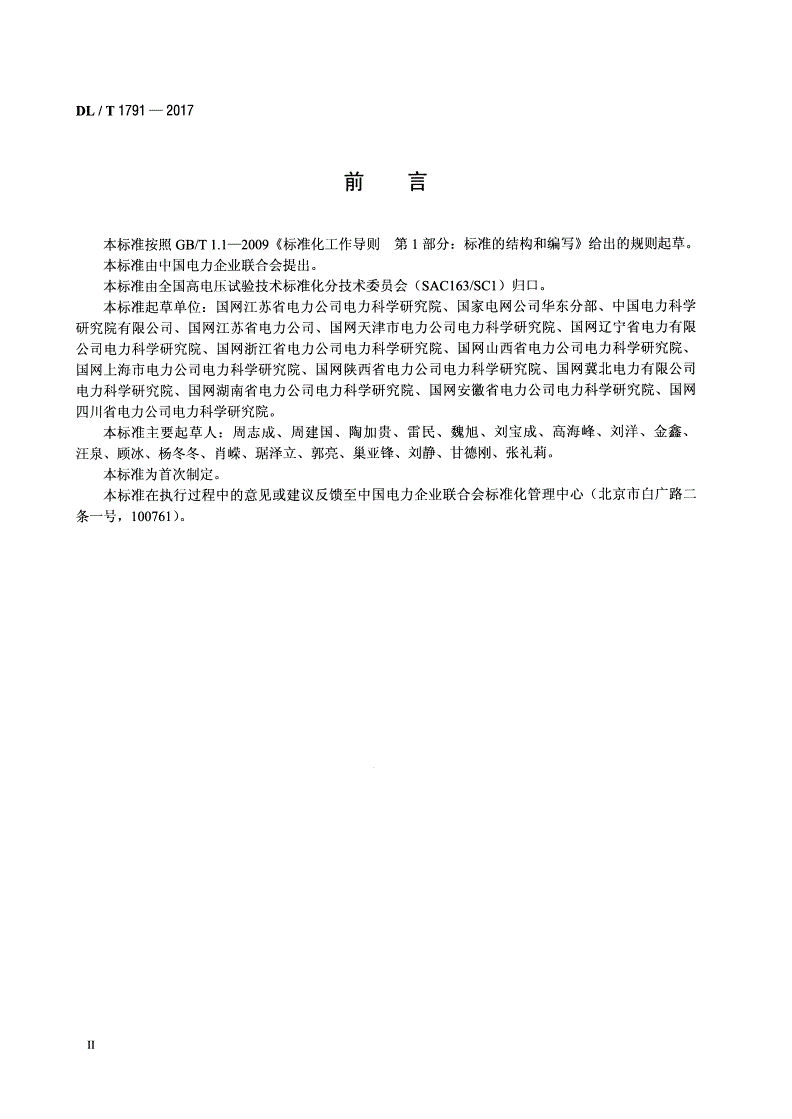 DL / T 1791 — 2017

前　言

本标准按照 GB/T 1.1—2009《标准化工作导则　第 1 部分：标准的结构和编写》给出的规则起草。

本标准由中国电力企业联合会提出。

本标准由全国高电压试验技术标准化分技术委员会（SAC163/SC1）归口。

本标准起草单位：国网江苏省电力公司电力科学研究院、国家电网公司华东分部、中国电力科学研究院有限公司、国网江苏省电力公司、国网天津市电力公司电力科学研究院、国网辽宁省电力有限公司电力科学研究院、国网浙江省电力公司电力科学研究院、国网山西省电力公司电力科学研究院、国网上海市电力公司电力科学研究院、国网陕西省电力公司电力科学研究院、国网冀北电力有限公司电力科学研究院、国网湖南省电力公司电力科学研究院、国网安徽省电力公司电力科学研究院、国网四川省电力公司电力科学研究院。

本标准主要起草人：周志成、周建国、陶加贵、雷民、魏旭、刘宝成、高海峰、刘洋、金鑫、汪泉、顾冰、杨冬冬、肖嵘、琚泽立、郭亮、巢亚锋、刘静、甘德刚、张礼莉。

本标准为首次制定。

本标准在执行过程中的意见或建议反馈至中国电力企业联合会标准化管理中心（北京市白广路二条一号，100761）。

II